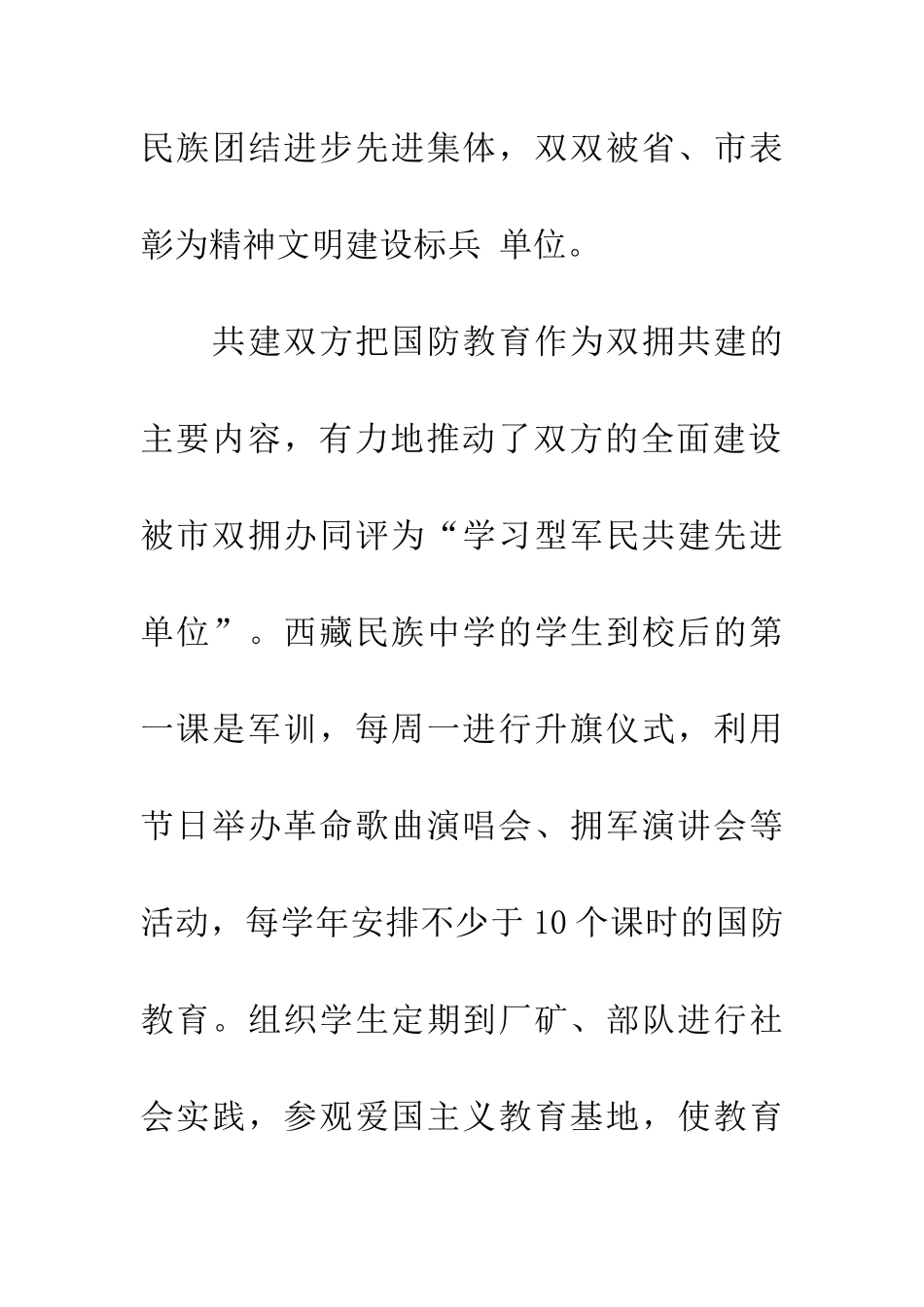 民族团结进步先进集体，双双被省、市表彰为精神文明建设标兵 单位。

共建双方把国防教育作为双拥共建的主要内容，有力地推动了双方的全面建设被市双拥办同评为“学习型军民共建先进单位”。西藏民族中学的学生到校后的第一课是军训，每周一进行升旗仪式，利用节日举办革命歌曲演唱会、拥军演讲会等活动，每学年安排不少于10个课时的国防教育。组织学生定期到厂矿、部队进行社会实践，参观爱国主义教育基地，使教育